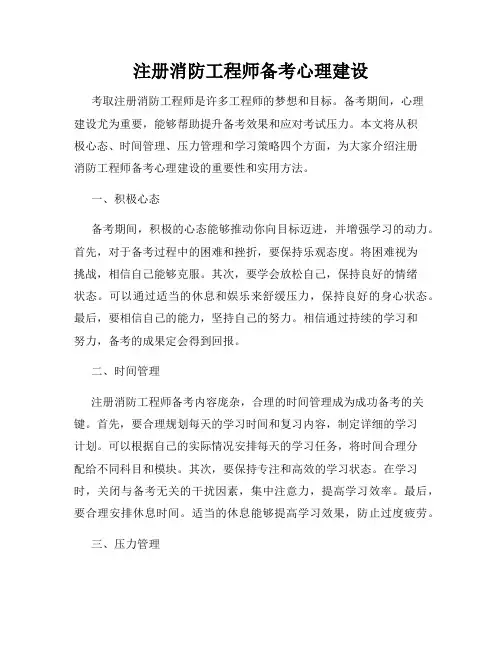 注册消防工程师备考心理建设

考取注册消防工程师是许多工程师的梦想和目标。备考期间，心理建设尤为重要，能够帮助提升备考效果和应对考试压力。本文将从积极心态、时间管理、压力管理和学习策略四个方面，为大家介绍注册消防工程师备考心理建设的重要性和实用方法。

一、积极心态

备考期间，积极的心态能够推动你向目标迈进，并增强学习的动力。首先，对于备考过程中的困难和挫折，要保持乐观态度。将困难视为挑战，相信自己能够克服。其次，要学会放松自己，保持良好的情绪状态。可以通过适当的休息和娱乐来舒缓压力，保持良好的身心状态。最后，要相信自己的能力，坚持自己的努力。相信通过持续的学习和努力，备考的成果定会得到回报。

二、时间管理

注册消防工程师备考内容庞杂，合理的时间管理成为成功备考的关键。首先，要合理规划每天的学习时间和复习内容，制定详细的学习计划。可以根据自己的实际情况安排每天的学习任务，将时间合理分配给不同科目和模块。其次，要保持专注和高效的学习状态。在学习时，关闭与备考无关的干扰因素，集中注意力，提高学习效率。最后，要合理安排休息时间。适当的休息能够提高学习效果，防止过度疲劳。

三、压力管理